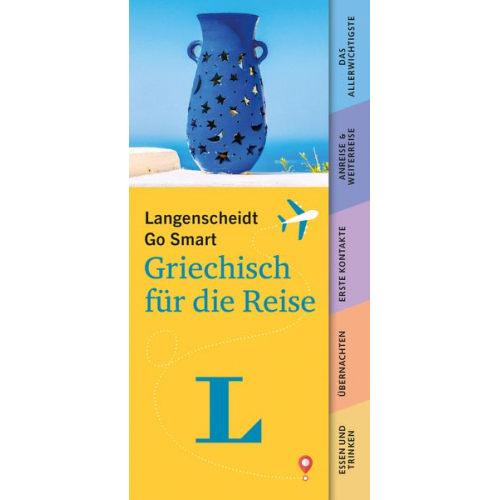 Langenscheidt
Go Smart
Griechisch für die Reise

L

DAS ALLERWICHTIGSTE

ANREISE & WEITERREISE

ERSTE KONTAKTE

ÜBERNACHTEN

ESSEN UND TRINKEN